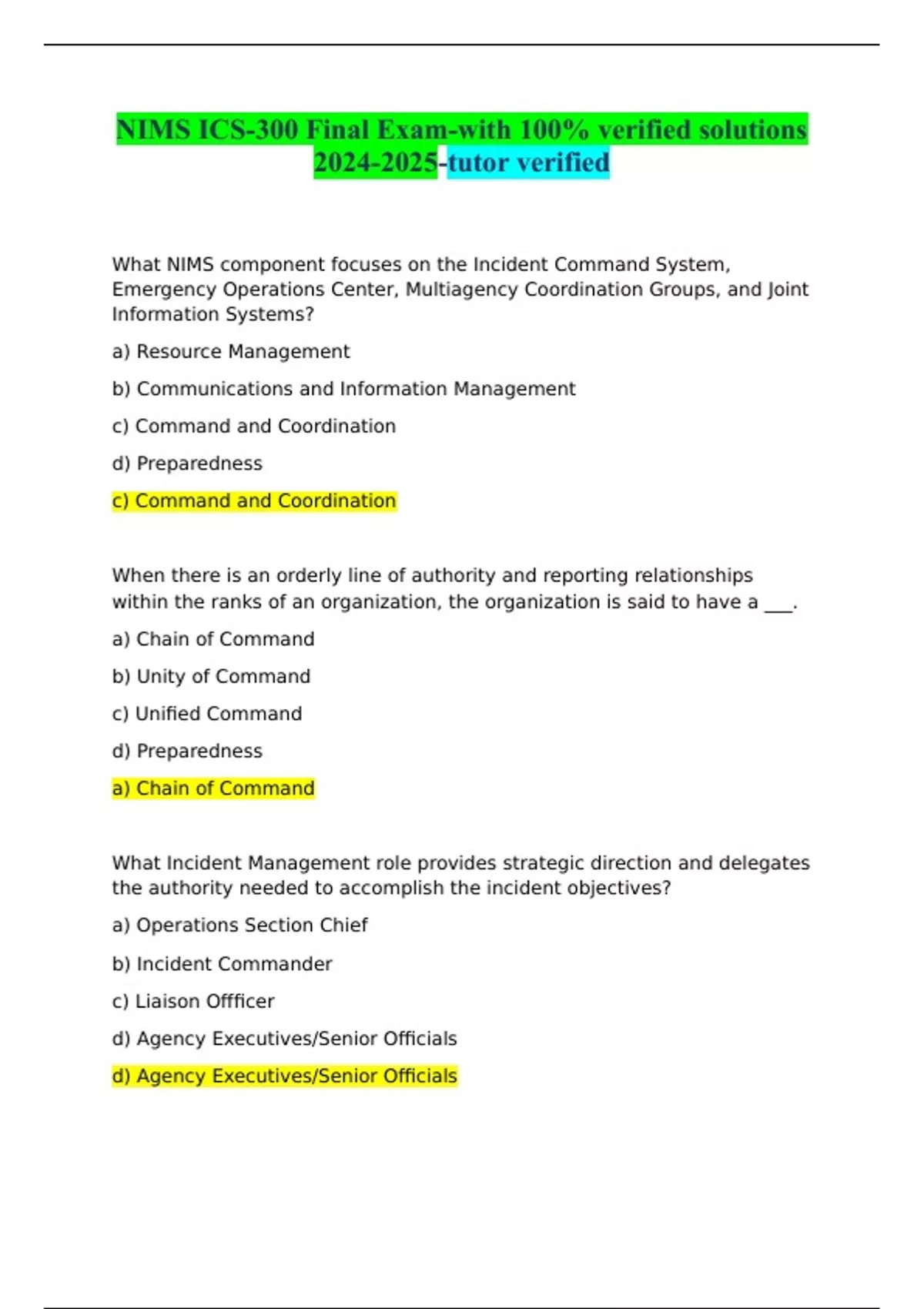 NIMS ICS-300 Final Exam-with 100% verified solutions 2024-2025-tutor verified

What NIMS component focuses on the Incident Command System, Emergency Operations Center, Multiagency Coordination Groups, and Joint Information Systems?

a) Resource Management

b) Communications and Information Management

c) Command and Coordination

d) Preparedness

c) Command and Coordination

When there is an orderly line of authority and reporting relationships within the ranks of an organization, the organization is said to have a ___.

a) Chain of Command

b) Unity of Command

c) Unified Command

d) Preparedness

a) Chain of Command

What Incident Management role provides strategic direction and delegates the authority needed to accomplish the incident objectives?

a) Operations Section Chief

b) Incident Commander

c) Liaison Offficer

d) Agency Executives/Senior Officials

d) Agency Executives/Senior Officials